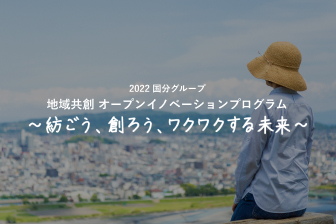 2022 国分グループ
地域共創 オープンイノベーションプログラム
～紡ごう、創ろう、ワクワクする未来～